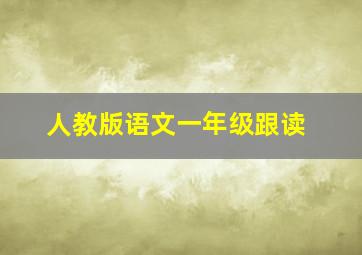 人教版语文一年级跟读